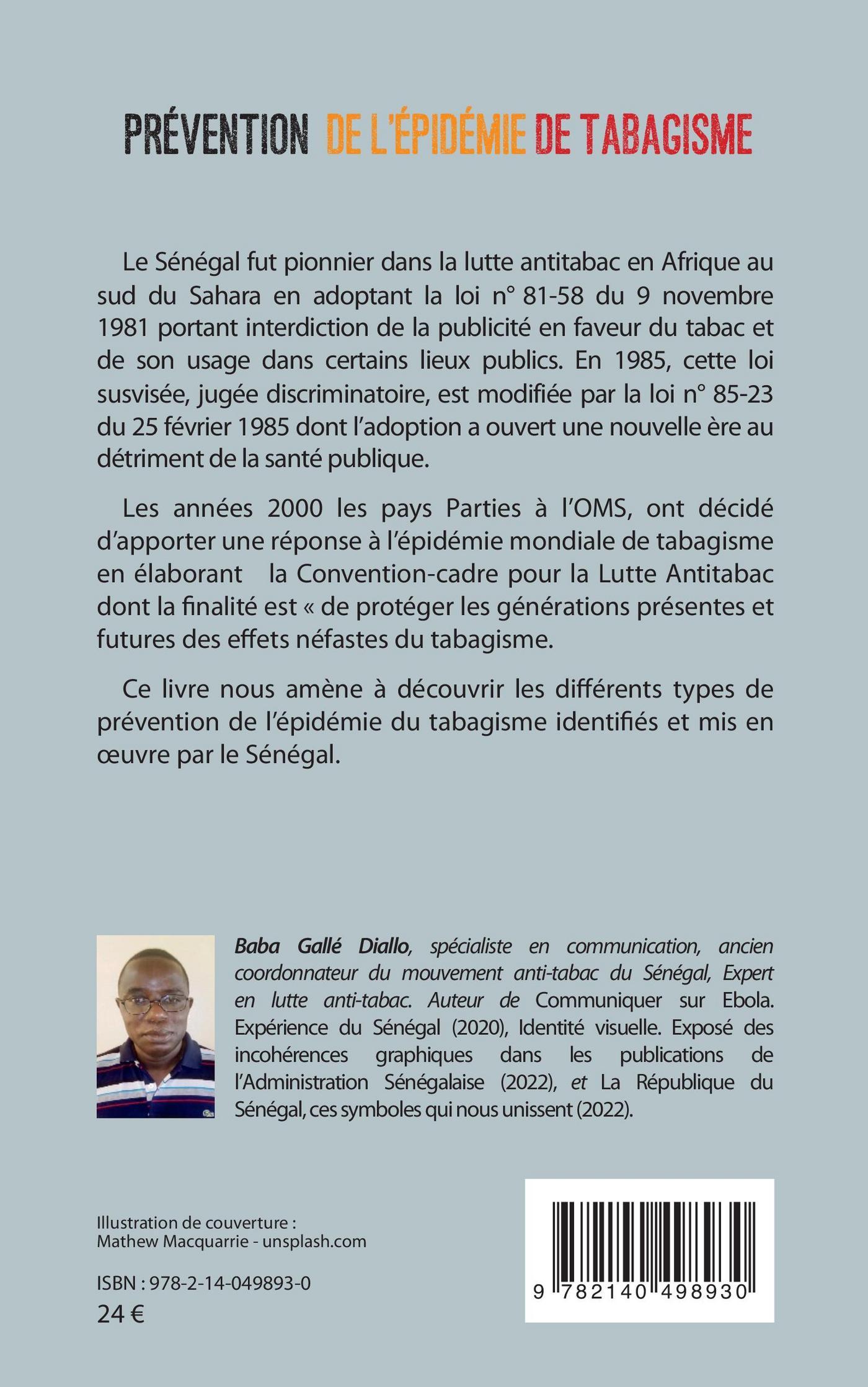 PRÉVENTION DE L'ÉPIDÉMIE DE TABAGISME

Le Sénégal fut pionnier dans la lutte antitabac en Afrique au sud du Sahara en adoptant la loi n° 81-58 du 9 novembre 1981 portant interdiction de la publicité en faveur du tabac et de son usage dans certains lieux publics. En 1985, cette loi susvisée, jugée discriminatoire, est modifiée par la loi n° 85-23 du 25 février 1985 dont l'adoption a ouvert une nouvelle ère au détriment de la santé publique.

Les années 2000 les pays Parties à l'OMS, ont décidé d'apporter une réponse à l'épidémie mondiale de tabagisme en élaborant la Convention-cadre pour la Lutte Antitabac dont la finalité est « de protéger les générations présentes et futures des effets néfastes du tabagisme.

Ce livre nous amène à découvrir les différents types de prévention de l'épidémie du tabagisme identifiés et mis en œuvre par le Sénégal.

Baba Gallé Diallo, spécialiste en communication, ancien coordonnateur du mouvement anti-tabac du Sénégal, Expert en lutte anti-tabac. Auteur de Communiquer sur Ebola. Expérience du Sénégal (2020), Identité visuelle. Exposé des incohérences graphiques dans les publications de l'Administration Sénégalaise (2022), et La République du Sénégal, ces symboles qui nous unissent (2022).

Illustration de couverture : Mathew Macquarrie - unsplash.com

ISBN : 978-2-14-049893-0
24 €

9 782140 498930